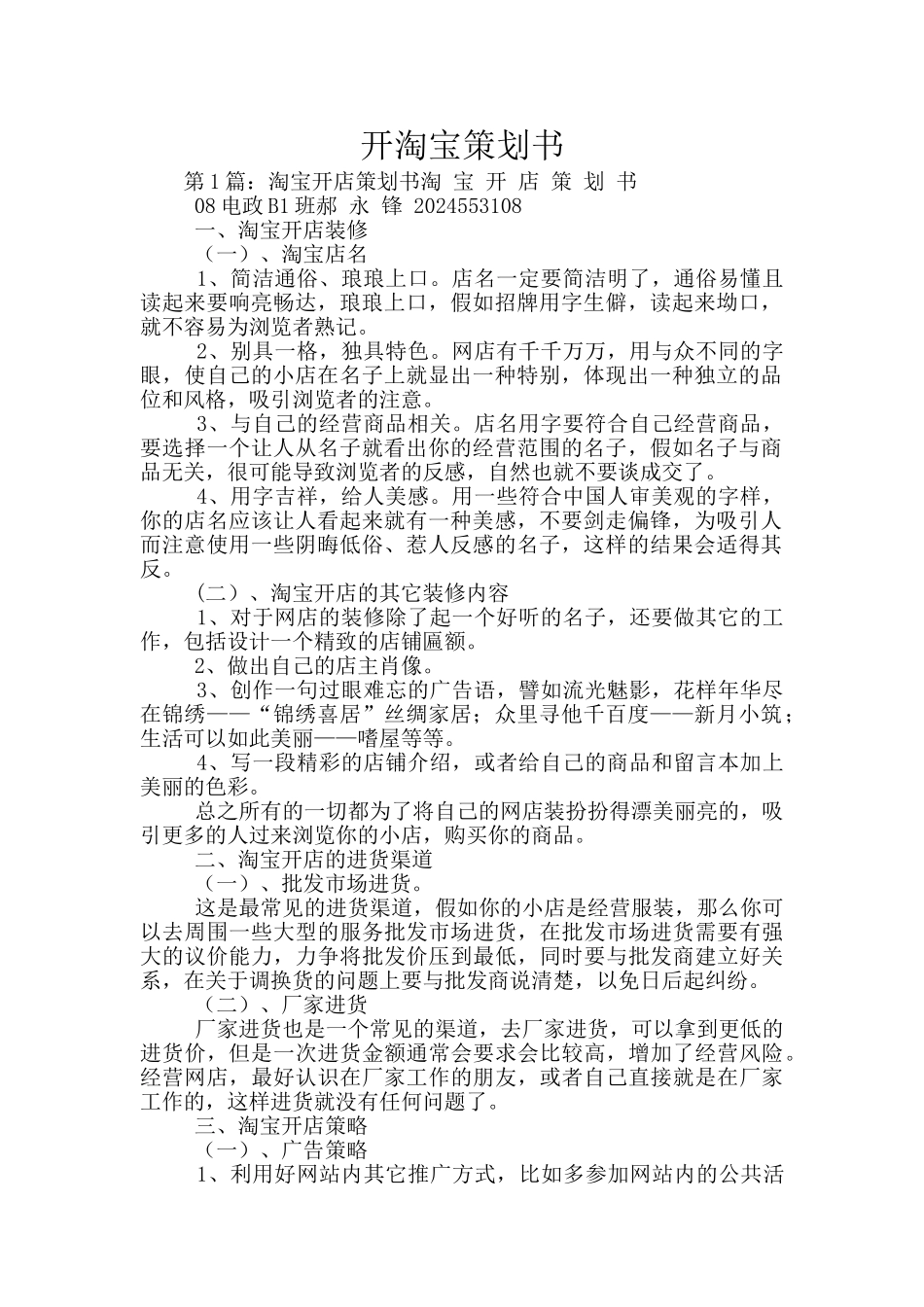 开淘宝策划书

第1篇：淘宝开店策划书淘 宝 开 店 策 划 书

08电政B1班郝 永 锋 2024553108

一、淘宝开店装修

（一）、淘宝店名

1、简洁通俗、琅琅上口。店名一定要简洁明了，通俗易懂且读起来要响亮畅达，琅琅上口，假如招牌用字生僻，读起来坳口，就不容易为浏览者熟记。

2、别具一格，独具特色。网店有千千万万，用与众不同的字眼，使自己的小店在名子上就显出一种特别，体现出一种独立的品位和风格，吸引浏览者的注意。

3、与自己的经营商品相关。店名用字要符合自己经营商品，要选择一个让人从名子就看出你的经营范围的名子，假如名子与商品无关，很可能导致浏览者的反感，自然也就不要谈成交了。

4、用字吉祥，给人美感。用一些符合中国人审美观的字样，你的店名应该让人看起来就有一种美感，不要剑走偏锋，为吸引人而注意使用一些阴晦低俗、惹人反感的名子，这样的结果会适得其反。

（二）、淘宝开店的其它装修内容

1、对于网店的装修除了起一个好听的名子，还要做其它的工作，包括设计一个精致的店铺匾额。

2、做出自己的店主肖像。

3、创作一句过眼难忘的广告语，譬如流光魅影，花样年华尽在锦绣——“锦绣喜居”丝绸家居；众里寻他千百度——新月小筑；生活可以如此美丽——嗜屋等等。

4、写一段精彩的店铺介绍，或者给自己的商品和留言本加上美丽的色彩。

总之所有的一切都为了将自己的网店装扮扮得漂美丽亮的，吸引更多的人过来浏览你的小店，购买你的商品。

二、淘宝开店的进货渠道

（一）、批发市场进货。

这是最常见的进货渠道，假如你的小店是经营服装，那么你可以去周围一些大型的服务批发市场进货，在批发市场进货需要有强大的议价能力，力争将批发价压到最低，同时要与批发商建立好关系，在关于调换货的问题上要与批发商说清楚，以免日后起纠纷。

（二）、厂家进货

厂家进货也是一个常见的渠道，去厂家进货，可以拿到更低的进货价，但是一次进货金额通常会要求会比较高，增加了经营风险。经营网店，最好认识在厂家工作的朋友，或者自己直接就是在厂家工作的，这样进货就没有任何问题了。

三、淘宝开店策略

（一）、广告策略

1、利用好网站内其它推广方式，比如多参加网站内的公共活